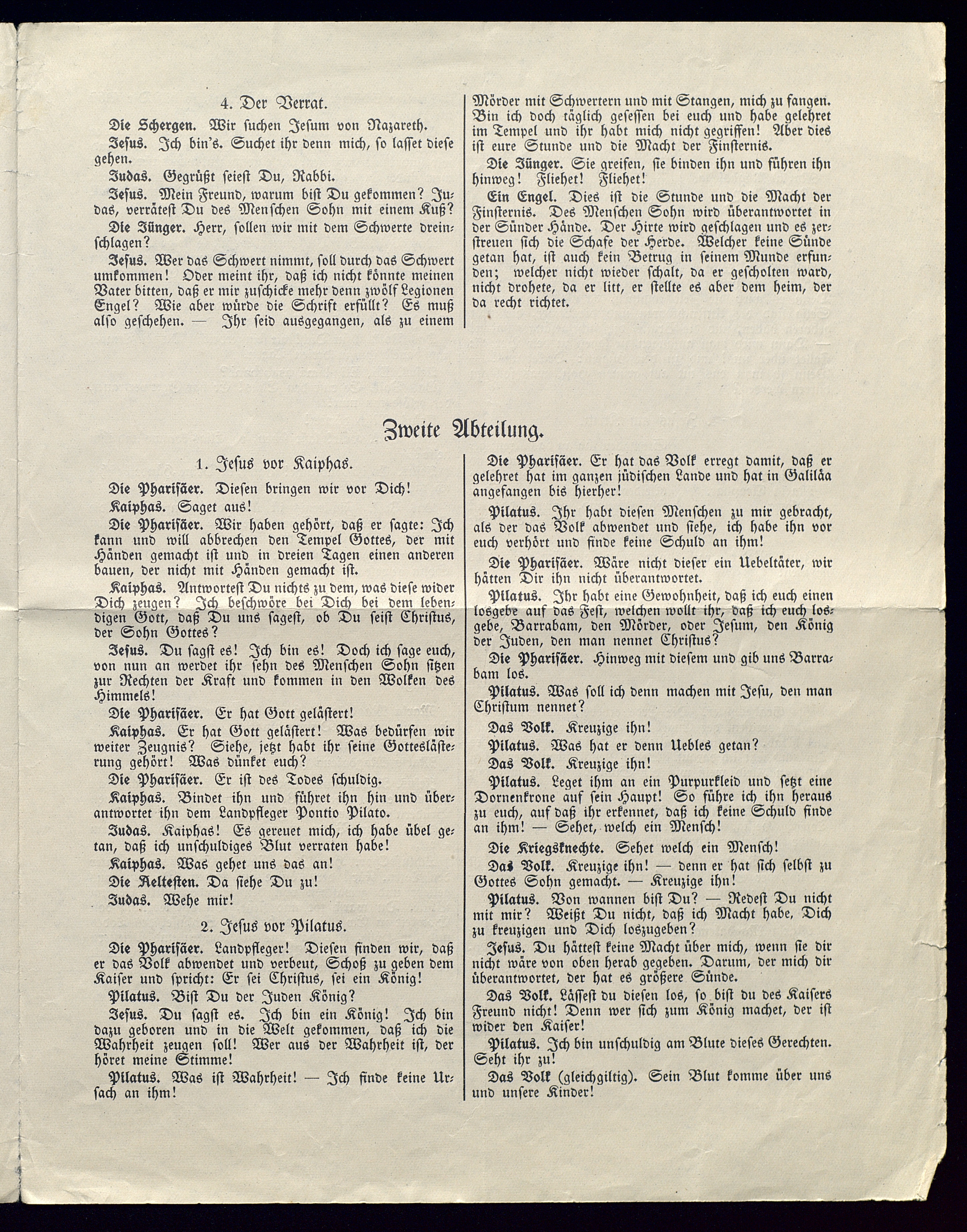 4. Der Verrat.

Die Schergen. Wir suchen Jesum von Nazareth.

Jesus. Ich bin's. Suchet ihr denn mich, so lasset diese gehen.

Judas. Gegrüßt seiest Du, Rabbi.

Jesus. Mein Freund, warum bist Du gekommen? Judas, verrätest Du des Menschen Sohn mit einem Kuß?

Die Jünger. Herr, sollen wir mit dem Schwerte dreinschlagen?

Jesus. Wer das Schwert nimmt, soll durch das Schwert umkommen! Oder meint ihr, daß ich nicht könnte meinen Vater bitten, daß er mir zuschicke mehr denn zwölf Legionen Engel? Wie aber würde die Schrift erfüllt? Es muß also geschehen. — Ihr seid ausgegangen, als zu einem Mörder mit Schwertern und mit Stangen, mich zu fangen. Bin ich doch täglich gesessen bei euch und habe gelehret im Tempel und ihr habt mich nicht gegriffen! Aber dies ist eure Stunde und die Macht der Finsternis.

Die Jünger. Sie greifen, sie binden ihn und führen ihn hinweg! Fliehet! Fliehet!

Ein Engel. Dies ist die Stunde und die Macht der Finsternis. Des Menschen Sohn wird überantwortet in der Sünder Hände. Der Hirte wird geschlagen und es zerstreuen sich die Schafe der Herde. Welcher keine Sünde getan hat, ist auch kein Betrug in seinem Munde erfunden; welcher nicht wieder schalt, da er gescholten ward, nicht drohete, da er litt, er stellte es aber dem heim, der da recht richtet.

Zweite Abteilung.

1. Jesus vor Kaiphas.

Die Pharisäer. Diesen bringen wir vor Dich!

Kaiphas. Saget aus!

Die Pharisäer. Wir haben gehört, daß er sagte: Ich kann und will abbrechen den Tempel Gottes, der mit Händen gemacht ist und in dreien Tagen einen anderen bauen, der nicht mit Händen gemacht ist.

Kaiphas. Antwortest Du nichts zu dem, was diese wider Dich zeugen? Ich beschwöre bei Dich bei dem lebendigen Gott, daß Du uns sagest, ob Du seist Christus, der Sohn Gottes?

Jesus. Du sagst es! Ich bin es! Doch ich sage euch, von nun an werdet ihr sehn des Menschen Sohn sitzen zur Rechten der Kraft und kommen in den Wolken des Himmels!

Die Pharisäer. Er hat Gott gelästert!

Kaiphas. Er hat Gott gelästert! Was bedürfen wir weiter Zeugnis? Siehe, jetzt habt ihr seine Gotteslästerung gehört! Was dünket euch?

Die Pharisäer. Er ist des Todes schuldig.

Kaiphas. Bindet ihn und führet ihn hin und überantwortet ihn dem Landpfleger Pontio Pilato.

Judas. Kaiphas! Es gereuet mich, ich habe übel getan, daß ich unschuldiges Blut verraten habe!

Kaiphas. Was gehet uns das an!

Die Aeltesten. Da siehe Du zu!

Judas. Wehe mir!

2. Jesus vor Pilatus.

Die Pharisäer. Landpfleger! Diesen finden wir, daß er das Volk abwendet und verbeut, Schoß zu geben dem Kaiser und spricht: Er sei Christus, sei ein König!

Pilatus. Bist Du der Juden König?

Jesus. Du sagst es. Ich bin ein König! Ich bin dazu geboren und in die Welt gekommen, daß ich die Wahrheit zeugen soll! Wer aus der Wahrheit ist, der höret meine Stimme!

Pilatus. Was ist Wahrheit! — Ich finde keine Ursach an ihm!

Die Pharisäer. Er hat das Volk erregt damit, daß er gelehret hat im ganzen jüdischen Lande und hat in Galiläa angefangen bis hierher!

Pilatus. Ihr habt diesen Menschen zu mir gebracht, als der das Volk abwendet und siehe, ich habe ihn vor euch verhört und finde keine Schuld an ihm!

Die Pharisäer. Wäre nicht dieser ein Uebeltäter, wir hätten Dir ihn nicht überantwortet.

Pilatus. Ihr habt eine Gewohnheit, daß ich euch einen losgebe auf das Fest, welchen wollt ihr, daß ich euch losgebe, Barrabam, den Mörder, oder Jesum, den König der Juden, den man nennet Christus?

Die Pharisäer. Hinweg mit diesem und gib uns Barrabam los.

Pilatus. Was soll ich denn machen mit Jesu, den man Christum nennet?

Das Volk. Kreuzige ihn!

Pilatus. Was hat er denn Uebles getan?

Das Volk. Kreuzige ihn!

Pilatus. Leget ihm an ein Purpurkleid und setzt eine Dornenkrone auf sein Haupt! So führe ich ihn heraus zu euch, auf daß ihr erkennet, daß ich keine Schuld finde an ihm! — Sehet, welch ein Mensch!

Die Kriegsknechte. Sehet welch ein Mensch!

Das Volk. Kreuzige ihn! — denn er hat sich selbst zu Gottes Sohn gemacht. — Kreuzige ihn!

Pilatus. Von wannen bist Du? — Redest Du nicht mit mir? Weißt Du nicht, daß ich Macht habe, Dich zu kreuzigen und Dich loszugeben?

Jesus. Du hättest keine Macht über mich, wenn sie dir nicht wäre von oben herab gegeben. Darum, der mich dir überantwortet, der hat es größere Sünde.

Das Volk. Lässest du diesen los, so bist du des Kaisers Freund nicht! Denn wer sich zum König machet, der ist wider den Kaiser!

Pilatus. Ich bin unschuldig am Blute dieses Gerechten. Seht ihr zu!

Das Volk (gleichgiltig). Sein Blut komme über uns und unsere Kinder!